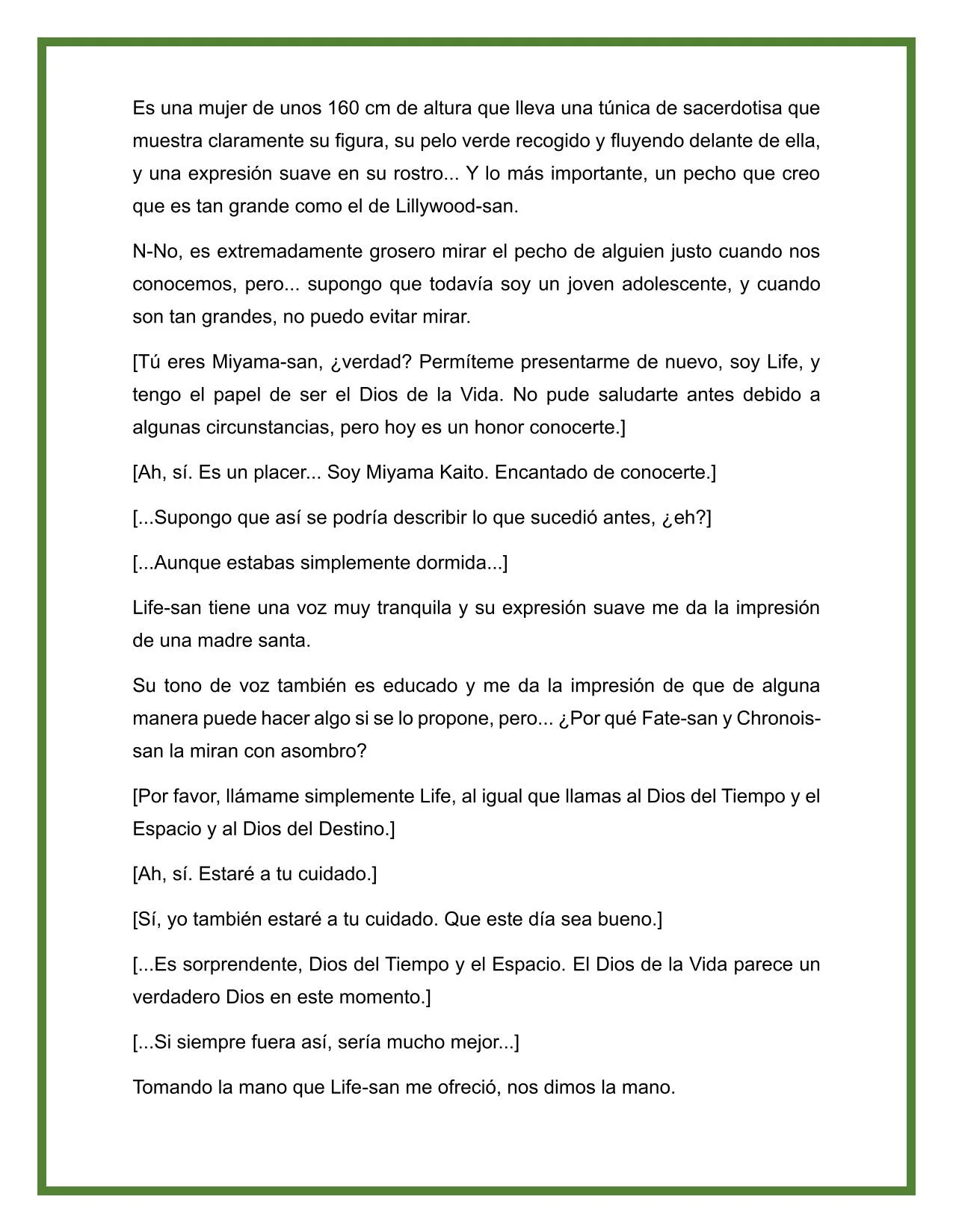 Es una mujer de unos 160 cm de altura que lleva una túnica de sacerdotisa que muestra claramente su figura, su pelo verde recogido y fluyendo delante de ella, y una expresión suave en su rostro... Y lo más importante, un pecho que creo que es tan grande como el de Lillywood-san.

N-No, es extremadamente grosero mirar el pecho de alguien justo cuando nos conocemos, pero... supongo que todavía soy un joven adolescente, y cuando son tan grandes, no puedo evitar mirar.

[Tú eres Miyama-san, ¿verdad? Permíteme presentarme de nuevo, soy Life, y tengo el papel de ser el Dios de la Vida. No pude saludarte antes debido a algunas circunstancias, pero hoy es un honor conocerte.]

[Ah, sí. Es un placer... Soy Miyama Kaito. Encantado de conocerte.]

[...Supongo que así se podría describir lo que sucedió antes, ¿eh?]

[...Aunque estabas simplemente dormida...]

Life-san tiene una voz muy tranquila y su expresión suave me da la impresión de una madre santa.

Su tono de voz también es educado y me da la impresión de que de alguna manera puede hacer algo si se lo propone, pero... ¿Por qué Fate-san y Chronois-san la miran con asombro?

[Por favor, llámame simplemente Life, al igual que llamas al Dios del Tiempo y el Espacio y al Dios del Destino.]

[Ah, sí. Estaré a tu cuidado.]

[Sí, yo también estaré a tu cuidado. Que este día sea bueno.]

[...Es sorprendente, Dios del Tiempo y el Espacio. El Dios de la Vida parece un verdadero Dios en este momento.]

[...Si siempre fuera así, sería mucho mejor...]

Tomando la mano que Life-san me ofreció, nos dimos la mano.